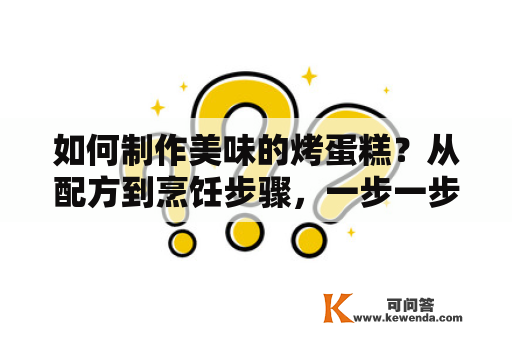 如何制作美味的烤蛋糕？从配方到烹饪步骤，一步一步

K 可问答
www.kewenda.com